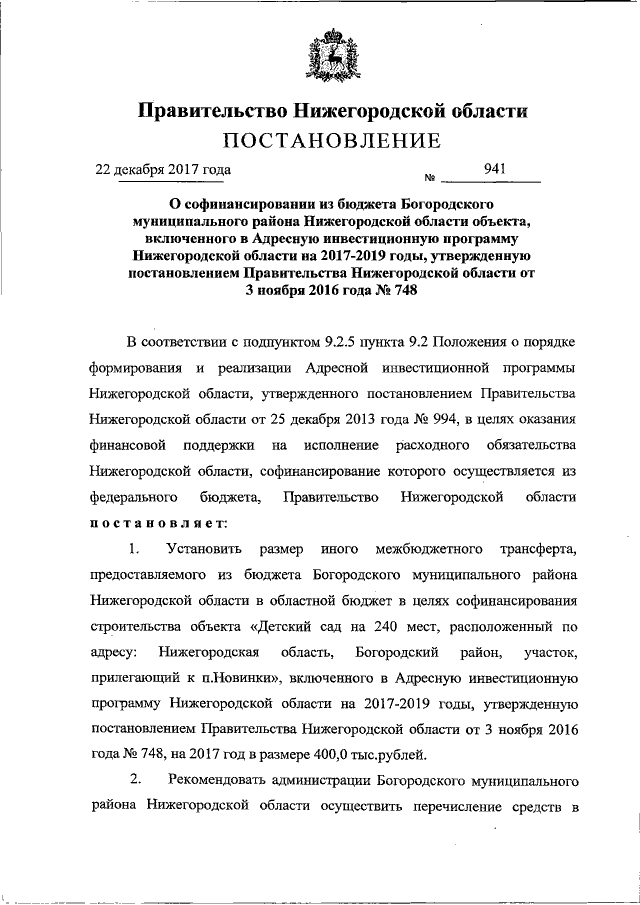 Правительство Нижегородской области
ПОСТАНОВЛЕНИЕ

22 декабря 2017 года № 941

О софинансировании из бюджета Богородского муниципального района Нижегородской области объекта, включенного в Адресную инвестиционную программу Нижегородской области на 2017-2019 годы, утвержденную постановлением Правительства Нижегородской области от 3 ноября 2016 года № 748

В соответствии с подпунктом 9.2.5 пункта 9.2 Положения о порядке формирования и реализации Адресной инвестиционной программы Нижегородской области, утвержденного постановлением Правительства Нижегородской области от 25 декабря 2013 года № 994, в целях оказания финансовой поддержки на исполнение расходного обязательства Нижегородской области, софинансирование которого осуществляется из федерального бюджета, Правительство Нижегородской области постановляет:

1. Установить размер иного межбюджетного трансферта, предоставляемого из бюджета Богородского муниципального района Нижегородской области в областной бюджет в целях софинансирования строительства объекта «Детский сад на 240 мест, расположенный по адресу: Нижегородская область, Богородский район, участок, прилегающий к п.Новинки», включенного в Адресную инвестиционную программу Нижегородской области на 2017-2019 годы, утвержденную постановлением Правительства Нижегородской области от 3 ноября 2016 года № 748, на 2017 год в размере 400,0 тыс.рублей.

2. Рекомендовать администрации Богородского муниципального района Нижегородской области осуществить перечисление средств в